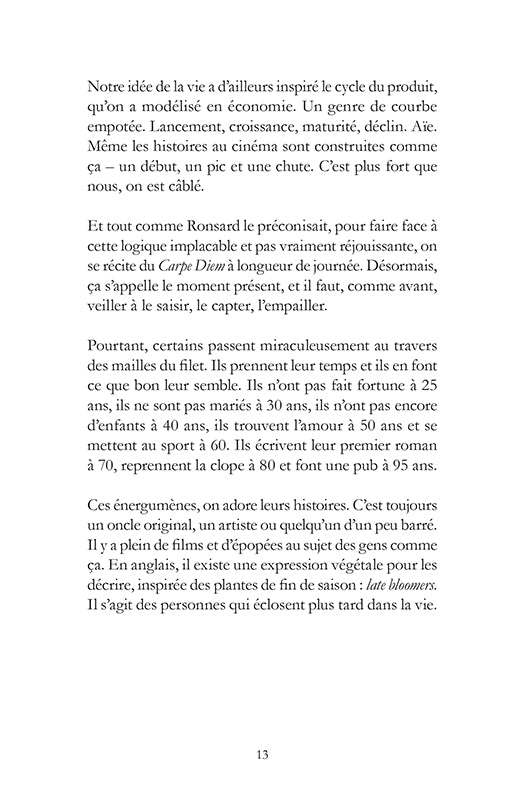 Notre idée de la vie a d'ailleurs inspiré le cycle du produit, qu'on a modélisé en économie. Un genre de courbe empotée. Lancement, croissance, maturité, déclin. Aïe. Même les histoires au cinéma sont construites comme ça – un début, un pic et une chute. C'est plus fort que nous, on est câblé.

Et tout comme Ronsard le préconisait, pour faire face à cette logique implacable et pas vraiment réjouissante, on se récite du Carpe Diem à longueur de journée. Désormais, ça s'appelle le moment présent, et il faut, comme avant, veiller à le saisir, le capter, l'empailler.

Pourtant, certains passent miraculeusement au travers des mailles du filet. Ils prennent leur temps et ils en font ce que bon leur semble. Ils n'ont pas fait fortune à 25 ans, ils ne sont pas mariés à 30 ans, ils n'ont pas encore d'enfants à 40 ans, ils trouvent l'amour à 50 ans et se mettent au sport à 60. Ils écrivent leur premier roman à 70, reprennent la clope à 80 et font une pub à 95 ans.

Ces énergumènes, on adore leurs histoires. C'est toujours un oncle original, un artiste ou quelqu'un d'un peu barré. Il y a plein de films et d'épopées au sujet des gens comme ça. En anglais, il existe une expression végétale pour les décrire, inspirée des plantes de fin de saison : late bloomers. Il s'agit des personnes qui éclosent plus tard dans la vie.

13